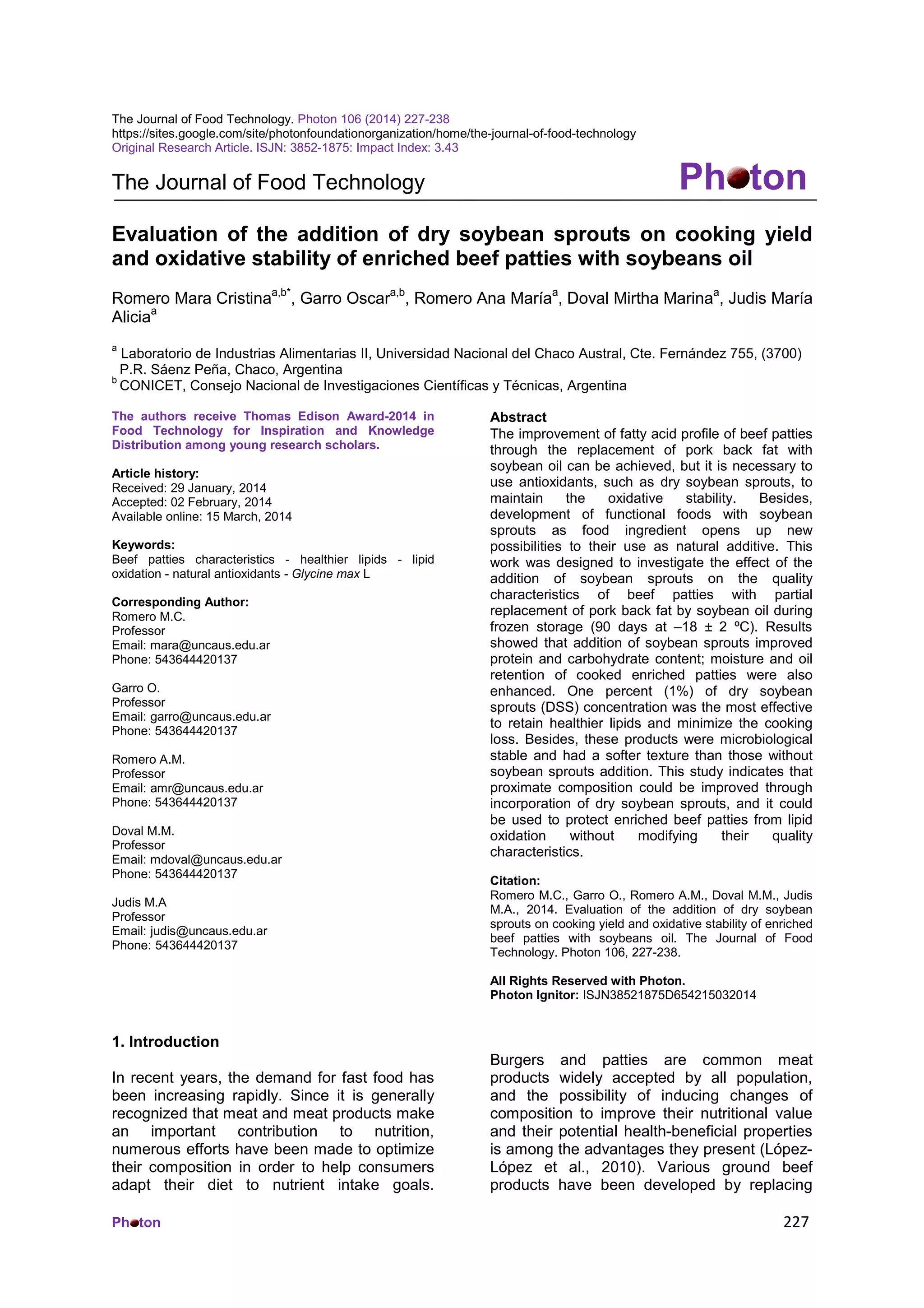 The Journal of Food Technology. Photon 106 (2014) 227-238
https://sites.google.com/site/photonfoundationorganization/home/the-journal-of-food-technology
Original Research Article. ISJN: 3852-1875: Impact Index: 3.43

The Journal of Food Technology

Photon

Evaluation of the addition of dry soybean sprouts on cooking yield and oxidative stability of enriched beef patties with soybeans oil

Romero Mara Cristina$^{a,b*}$, Garro Oscar$^{a,b}$, Romero Ana María$^{a}$, Doval Mirtha Marina$^{a}$, Judis María Alicia$^{a}$

$^{a}$ Laboratorio de Industrias Alimentarias II, Universidad Nacional del Chaco Austral, Cte. Fernández 755, (3700) P.R. Sáenz Peña, Chaco, Argentina
$^{b}$ CONICET, Consejo Nacional de Investigaciones Científicas y Técnicas, Argentina

The authors receive Thomas Edison Award-2014 in Food Technology for Inspiration and Knowledge Distribution among young research scholars.

Article history:
Received: 29 January, 2014
Accepted: 02 February, 2014
Available online: 15 March, 2014

Keywords:
Beef patties characteristics - healthier lipids - lipid oxidation - natural antioxidants - Glycine max L

Corresponding Author:
Romero M.C.
Professor
Email: mara@uncaus.edu.ar
Phone: 543644420137

Garro O.
Professor
Email: garro@uncaus.edu.ar
Phone: 543644420137

Romero A.M.
Professor
Email: amr@uncaus.edu.ar
Phone: 543644420137

Doval M.M.
Professor
Email: mdoval@uncaus.edu.ar
Phone: 543644420137

Judis M.A
Professor
Email: judis@uncaus.edu.ar
Phone: 543644420137

Abstract
The improvement of fatty acid profile of beef patties through the replacement of pork back fat with soybean oil can be achieved, but it is necessary to use antioxidants, such as dry soybean sprouts, to maintain the oxidative stability. Besides, development of functional foods with soybean sprouts as food ingredient opens up new possibilities to their use as natural additive. This work was designed to investigate the effect of the addition of soybean sprouts on the quality characteristics of beef patties with partial replacement of pork back fat by soybean oil during frozen storage (90 days at –18 ± 2 ºC). Results showed that addition of soybean sprouts improved protein and carbohydrate content; moisture and oil retention of cooked enriched patties were also enhanced. One percent (1%) of dry soybean sprouts (DSS) concentration was the most effective to retain healthier lipids and minimize the cooking loss. Besides, these products were microbiological stable and had a softer texture than those without soybean sprouts addition. This study indicates that proximate composition could be improved through incorporation of dry soybean sprouts, and it could be used to protect enriched beef patties from lipid oxidation without modifying their quality characteristics.

Citation:
Romero M.C., Garro O., Romero A.M., Doval M.M., Judis M.A., 2014. Evaluation of the addition of dry soybean sprouts on cooking yield and oxidative stability of enriched beef patties with soybeans oil. The Journal of Food Technology. Photon 106, 227-238.

All Rights Reserved with Photon.
Photon Ignitor: ISJN38521875D654215032014

1. Introduction

In recent years, the demand for fast food has been increasing rapidly. Since it is generally recognized that meat and meat products make an important contribution to nutrition, numerous efforts have been made to optimize their composition in order to help consumers adapt their diet to nutrient intake goals.

Burgers and patties are common meat products widely accepted by all population, and the possibility of inducing changes of composition to improve their nutritional value and their potential health-beneficial properties is among the advantages they present (López-López et al., 2010). Various ground beef products have been developed by replacing

Photon
227